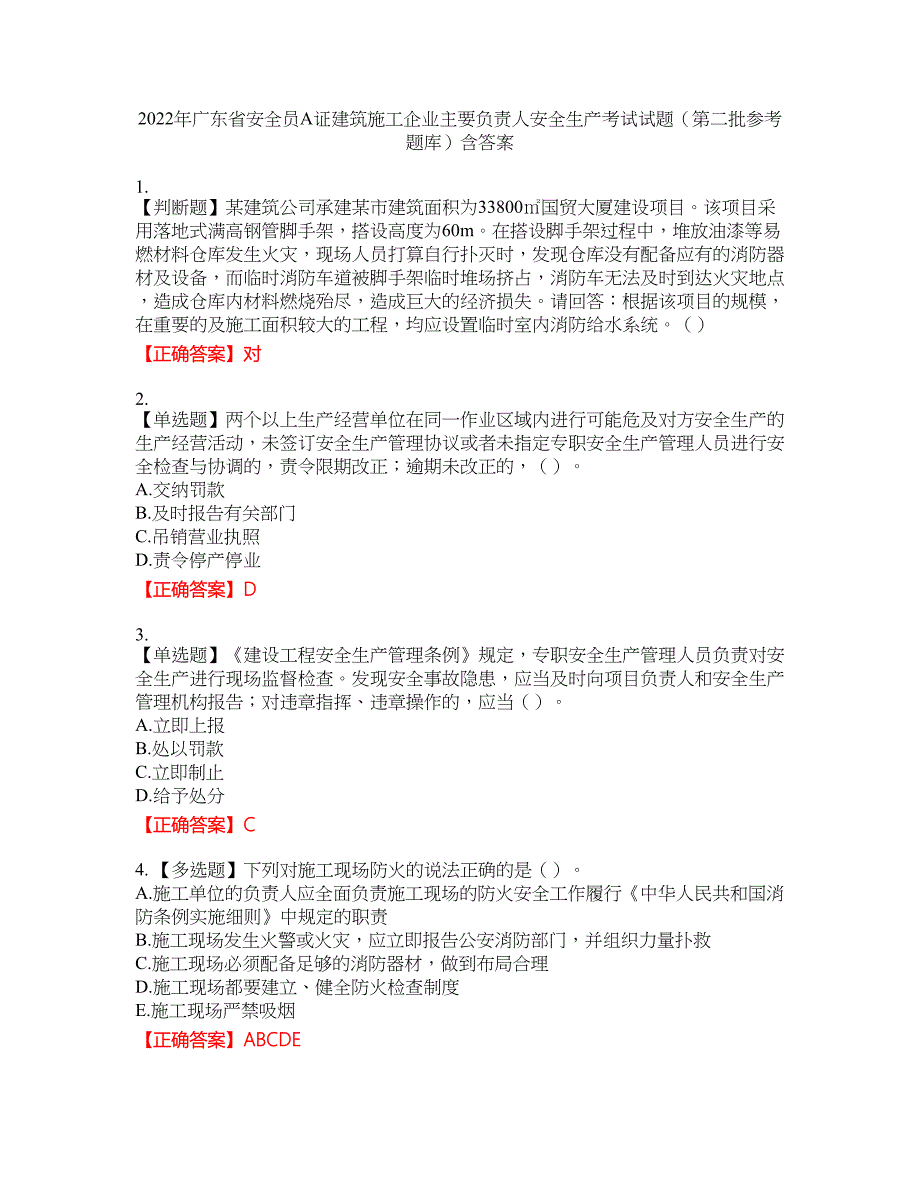 2022年广东省安全员A证建筑施工企业主要负责人安全生产考试试题（第二批参考题库）含答案

1.
【判断题】某建筑公司承建某市建筑面积为33800㎡国贸大厦建设项目。该项目采用落地式满高钢管脚手架，搭设高度为60m。在搭设脚手架过程中，堆放油漆等易燃材料仓库发生火灾，现场人员打算自行扑灭时，发现仓库没有配备应有的消防器材及设备，而临时消防车道被脚手架临时堆场挤占，消防车无法及时到达火灾地点，造成仓库内材料燃烧殆尽，造成巨大的经济损失。请回答：根据该项目的规模，在重要的及施工面积较大的工程，均应设置临时室内消防给水系统。（ ）
【正确答案】对

2.
【单选题】两个以上生产经营单位在同一作业区域内进行可能危及对方安全生产的生产经营活动，未签订安全生产管理协议或者未指定专职安全生产管理人员进行安全检查与协调的，责令限期改正；逾期未改正的，（ ）。
A.交纳罚款
B.及时报告有关部门
C.吊销营业执照
D.责令停产停业
【正确答案】D

3.
【单选题】《建设工程安全生产管理条例》规定，专职安全生产管理人员负责对安全生产进行现场监督检查。发现安全事故隐患，应当及时向项目负责人和安全生产管理机构报告；对违章指挥、违章操作的，应当（ ）。
A.立即上报
B.处以罚款
C.立即制止
D.给予处分
【正确答案】C

4.【多选题】下列对施工现场防火的说法正确的是（ ）。
A.施工单位的负责人应全面负责施工现场的防火安全工作履行《中华人民共和国消防条例实施细则》中规定的职责
B.施工现场发生火警或火灾，应立即报告公安消防部门，并组织力量扑救
C.施工现场必须配备足够的消防器材，做到布局合理
D.施工现场都要建立、健全防火检查制度
E.施工现场严禁吸烟
【正确答案】ABCDE